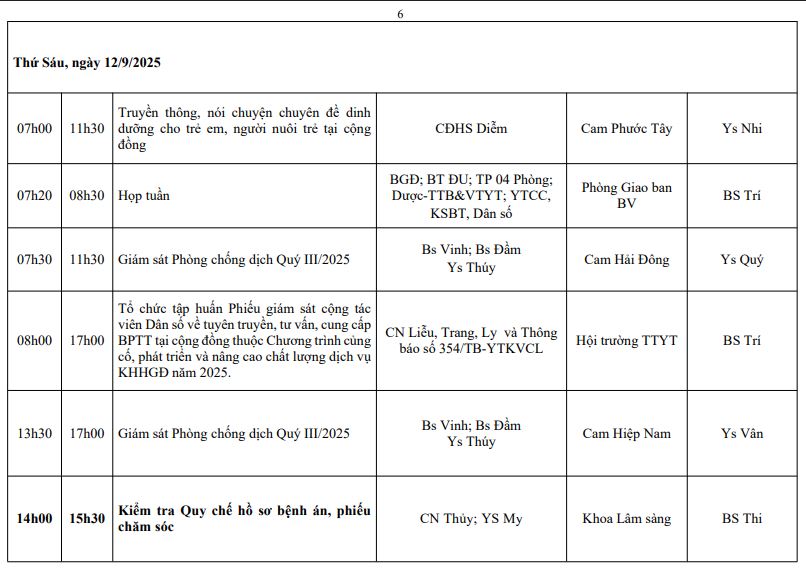 6

| Thứ Sáu, ngày 12/9/2025 | | | | | |
|---|---|---|---|---|---|
| 07h00 | 11h30 | Truyền thông, nói chuyện chuyên đề dinh dưỡng cho trẻ em, người nuôi trẻ tại cộng đồng | CĐHS Diễm | Cam Phước Tây | Ys Nhi |
| 07h20 | 08h30 | Họp tuần | BGĐ; BT ĐU; TP 04 Phòng; Dược-TTB&VTYT; YTCC, KSBT, Dân số | Phòng Giao ban BV | BS Trí |
| 07h30 | 11h30 | Giám sát Phòng chống dịch Quý III/2025 | Bs Vinh; Bs Đầm Ys Thúy | Cam Hải Đông | Ys Quý |
| 08h00 | 17h00 | Tổ chức tập huấn Phiếu giám sát cộng tác viên Dân số về tuyên truyền, tư vấn, cung cấp BPTT tại cộng đồng thuộc Chương trình củng cố, phát triển và nâng cao chất lượng dịch vụ KHHGĐ năm 2025. | CN Liễu, Trang, Ly và Thông báo số 354/TB-YTKVCL | Hội trường TTYT | BS Trí |
| 13h30 | 17h00 | Giám sát Phòng chống dịch Quý III/2025 | Bs Vinh; Bs Đầm Ys Thúy | Cam Hiệp Nam | Ys Vân |
| **14h00** | **15h30** | **Kiểm tra Quy chế hồ sơ bệnh án, phiếu chăm sóc** | CN Thủy; YS My | Khoa Lâm sàng | BS Thi |